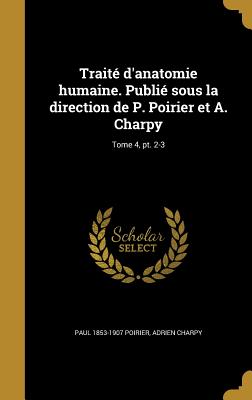 Traité d'anatomie humaine. Publié sous la direction de P. Poirier et A. Charpy

Tome 4, pt. 2-3

Scholar SELECT

PAUL 1853-1907 POIRIER, ADRIEN CHARPY